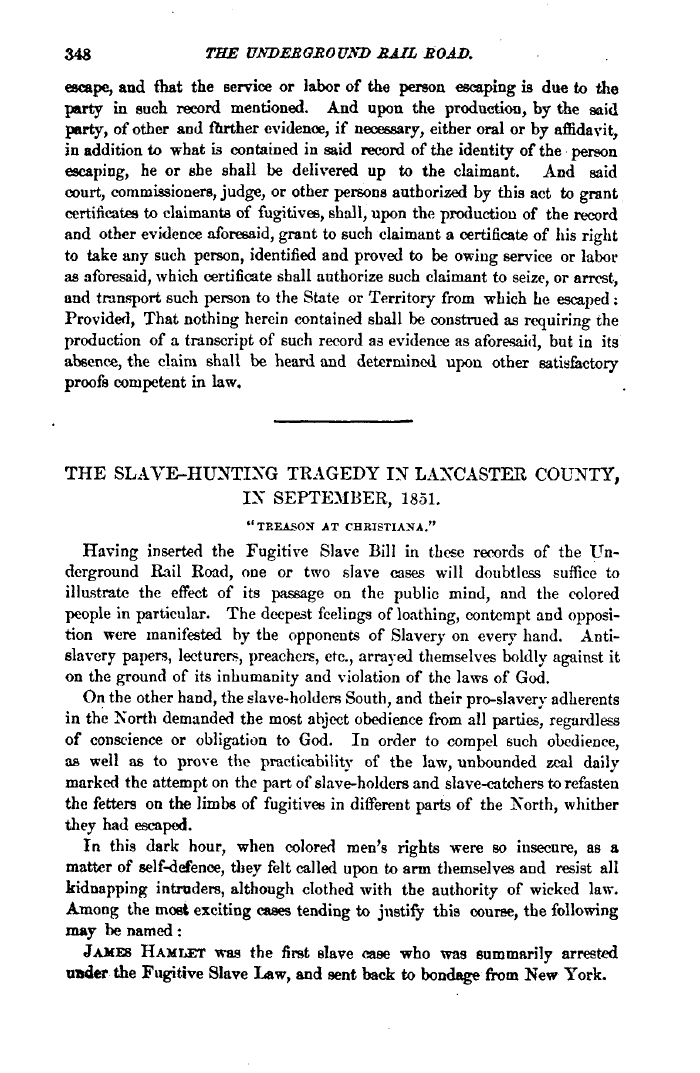 348 THE UNDERGROUND RAIL ROAD.

escape, and that the service or labor of the person escaping is due to the party in such record mentioned. And upon the production, by the said party, of other and further evidence, if necessary, either oral or by affidavit, in addition to what is contained in said record of the identity of the person escaping, he or she shall be delivered up to the claimant. And said court, commissioners, judge, or other persons authorized by this act to grant certificates to claimants of fugitives, shall, upon the production of the record and other evidence aforesaid, grant to such claimant a certificate of his right to take any such person, identified and proved to be owing service or labor as aforesaid, which certificate shall authorize such claimant to seize, or arrest, and transport such person to the State or Territory from which he escaped: Provided, That nothing herein contained shall be construed as requiring the production of a transcript of such record as evidence as aforesaid, but in its absence, the claim shall be heard and determined upon other satisfactory proofs competent in law.

THE SLAVE-HUNTING TRAGEDY IN LANCASTER COUNTY, IN SEPTEMBER, 1851.

"TREASON AT CHRISTIANA."

Having inserted the Fugitive Slave Bill in these records of the Underground Rail Road, one or two slave cases will doubtless suffice to illustrate the effect of its passage on the public mind, and the colored people in particular. The deepest feelings of loathing, contempt and opposition were manifested by the opponents of Slavery on every hand. Anti-slavery papers, lecturers, preachers, etc., arrayed themselves boldly against it on the ground of its inhumanity and violation of the laws of God.

On the other hand, the slave-holders South, and their pro-slavery adherents in the North demanded the most abject obedience from all parties, regardless of conscience or obligation to God. In order to compel such obedience, as well as to prove the practicability of the law, unbounded zeal daily marked the attempt on the part of slave-holders and slave-catchers to refasten the fetters on the limbs of fugitives in different parts of the North, whither they had escaped.

In this dark hour, when colored men's rights were so insecure, as a matter of self-defence, they felt called upon to arm themselves and resist all kidnapping intruders, although clothed with the authority of wicked law. Among the most exciting cases tending to justify this course, the following may be named:

JAMES HAMLET was the first slave case who was summarily arrested under the Fugitive Slave Law, and sent back to bondage from New York.